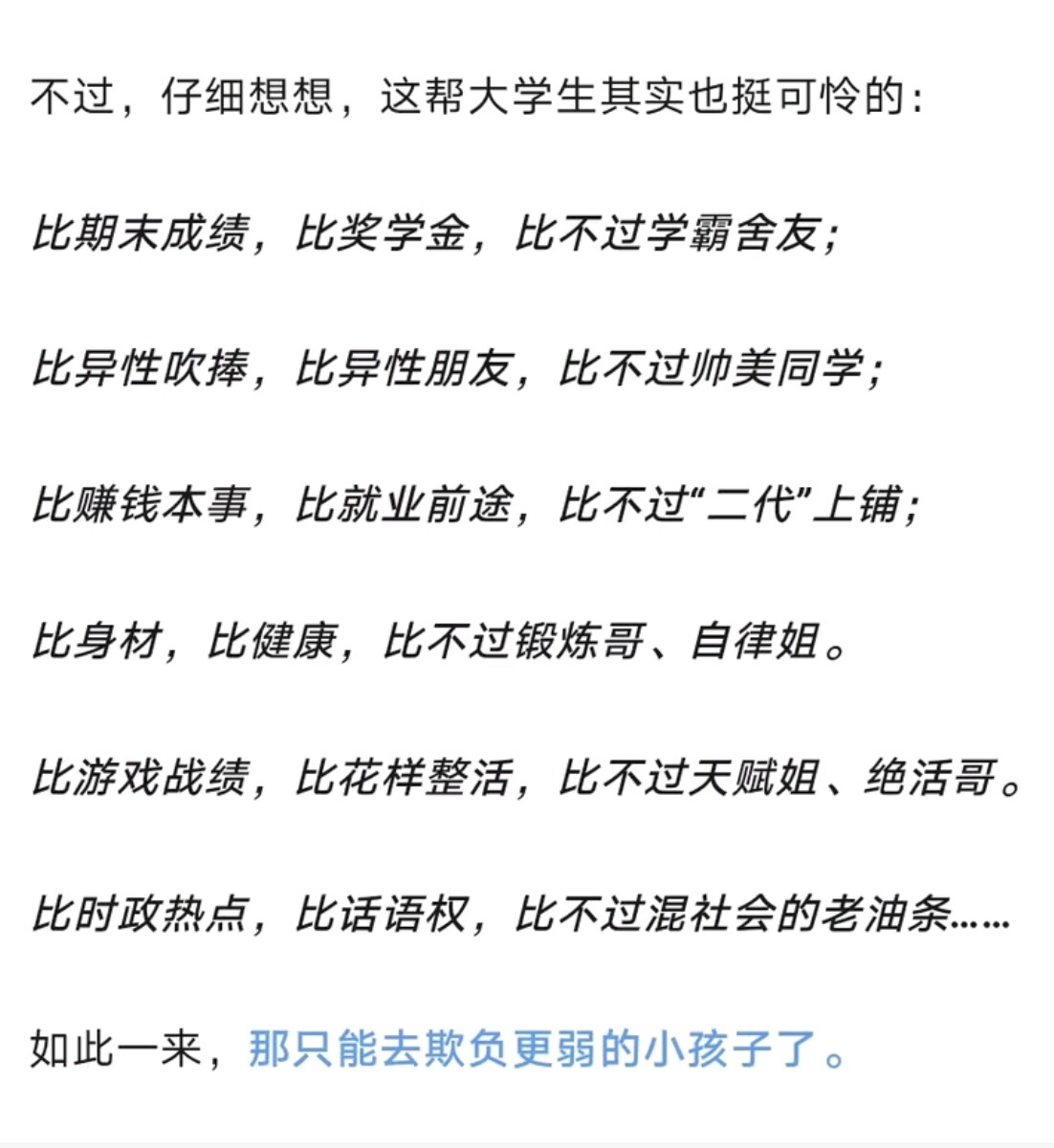 不过，仔细想想，这帮大学生其实也挺可怜的：

比期末成绩，比奖学金，比不过学霸舍友；

比异性吹捧，比异性朋友，比不过帅美同学；

比赚钱本事，比就业前途，比不过“二代”上铺；

比身材，比健康，比不过锻炼哥、自律姐。

比游戏战绩，比花样整活，比不过天赋姐、绝活哥。

比时政热点，比话语权，比不过混社会的老油条……

如此一来，那只能去欺负更弱的小孩子了。